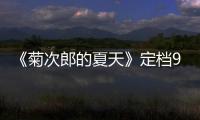 《菊次郎的夏天》定档9